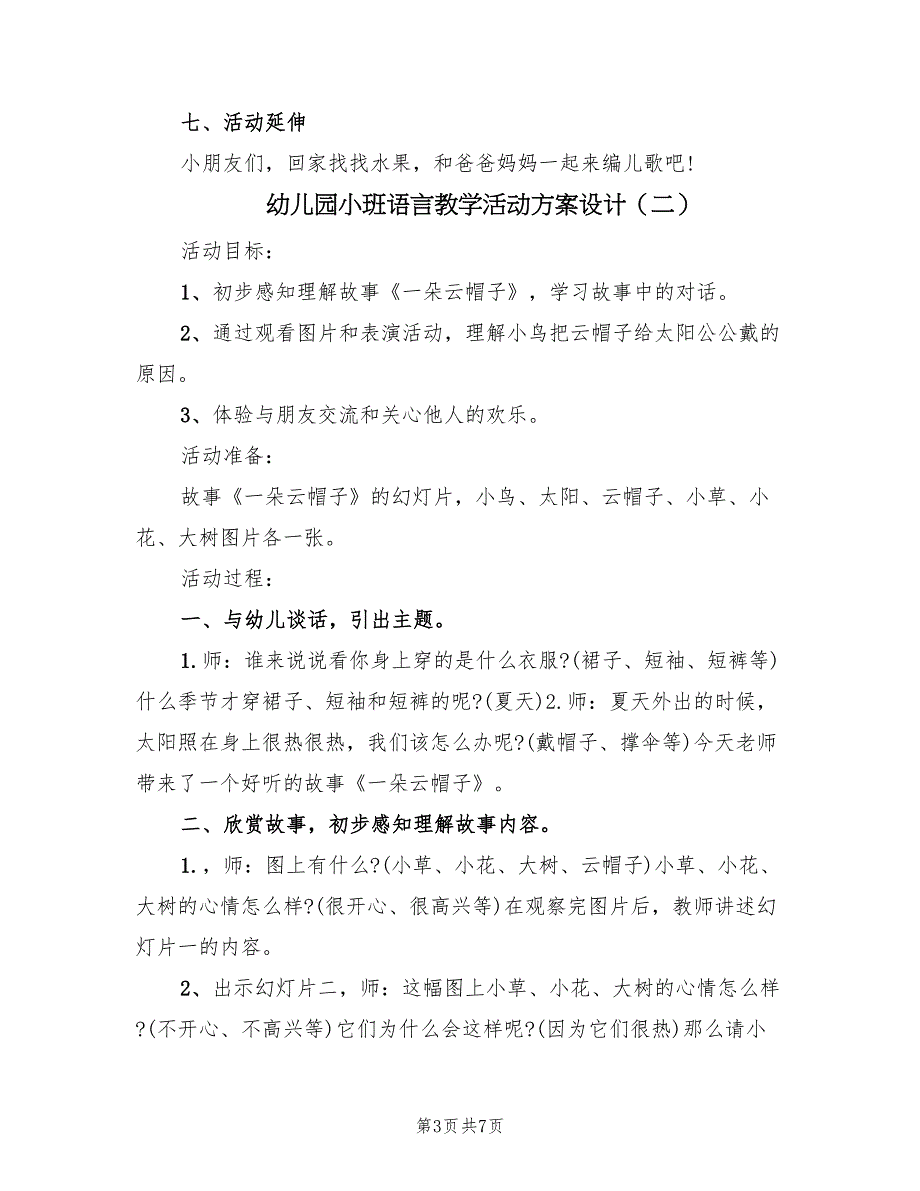 七、活动延伸

小朋友们，回家找找水果，和爸爸妈妈一起来编儿歌吧！

幼儿园小班语言教学活动方案设计（二）

活动目标：

1、初步感知理解故事《一朵云帽子》，学习故事中的对话。

2、通过观看图片和表演活动，理解小鸟把云帽子给太阳公公戴的原因。

3、体验与朋友交流和关心他人的欢乐。

活动准备：

故事《一朵云帽子》的幻灯片，小鸟、太阳、云帽子、小草、小花、大树图片各一张。

活动过程：

一、与幼儿谈话，引出主题。

1.师：谁来说说看你身上穿的是什么衣服?(裙子、短袖、短裤等)什么季节才穿裙子、短袖和短裤的呢?(夏天)2.师：夏天外出的时候，太阳照在身上很热很热，我们该怎么办呢?(戴帽子、撑伞等)今天老师带来了一个好听的故事《一朵云帽子》。

二、欣赏故事，初步感知理解故事内容。

1.，师：图上有什么?(小草、小花、大树、云帽子)小草、小花、大树的心情怎么样?(很开心、很高兴等)在观察完图片后，教师讲述幻灯片一的内容。

2、出示幻灯片二，师：这幅图上小草、小花、大树的心情怎么样?(不开心、不高兴等)它们为什么会这样呢?(因为它们很热)那么请小

第3页 共7页